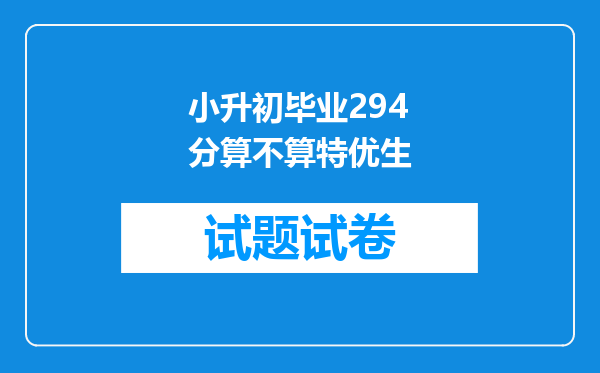 小升初毕业294分算不算特优生

试题试卷